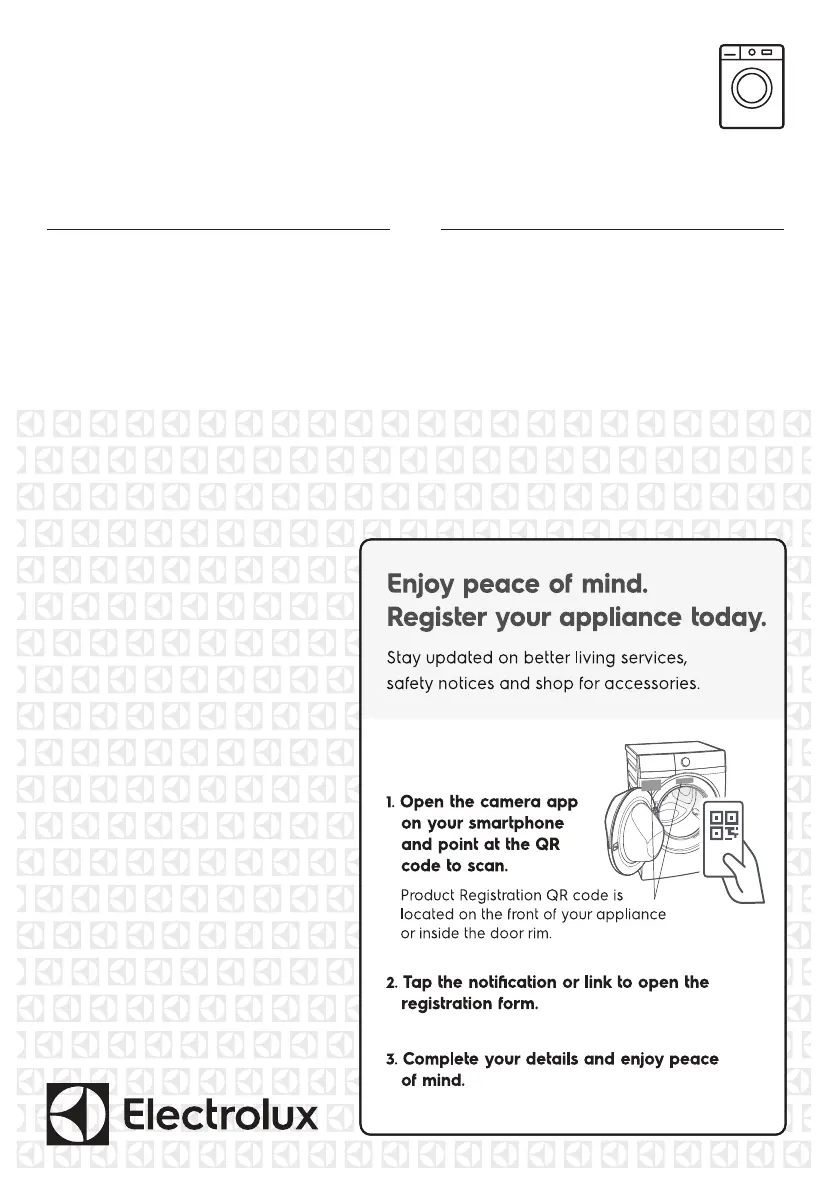 Enjoy peace of mind.
Register your appliance today.

Stay updated on better living services, safety notices and shop for accessories.

1. Open the camera app on your smartphone and point at the QR code to scan.

Product Registration QR code is located on the front of your appliance or inside the door rim.

2. Tap the notification or link to open the registration form.

3. Complete your details and enjoy peace of mind.

Electrolux